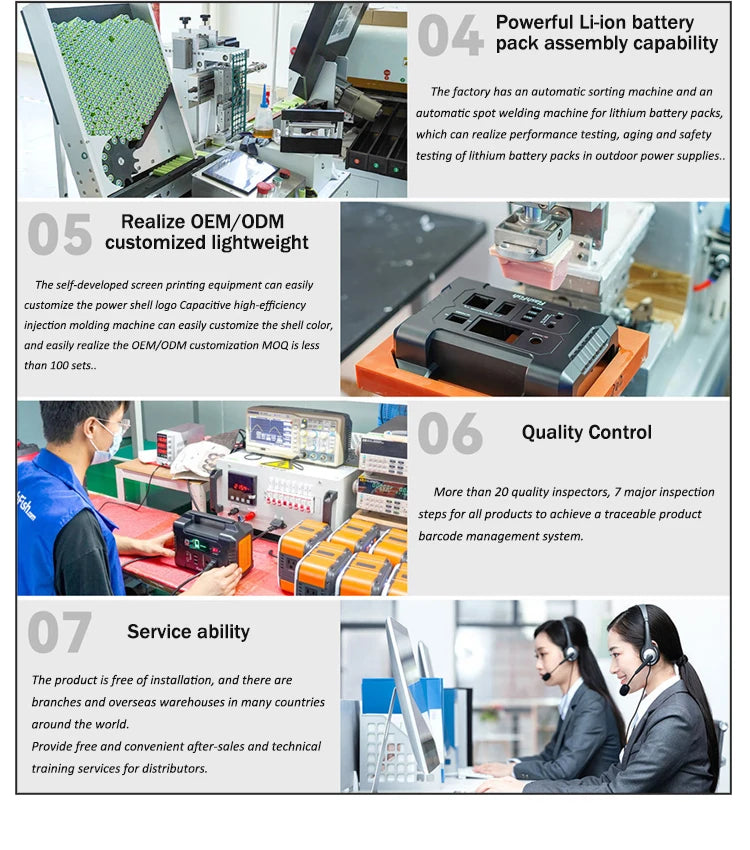 04 Powerful Li-ion battery pack assembly capability

The factory has an automatic sorting machine and an automatic spot welding machine for lithium battery packs, which can realize performance testing, aging and safety testing of lithium battery packs in outdoor power supplies..

05 Realize OEM/ODM customized lightweight

The self-developed screen printing equipment can easily customize the power shell logo Capacitive high-efficiency injection molding machine can easily customize the shell color, and easily realize the OEM/ODM customization MOQ is less than 100 sets..

06 Quality Control

More than 20 quality inspectors, 7 major inspection steps for all products to achieve a traceable product barcode management system.

07 Service ability

The product is free of installation, and there are branches and overseas warehouses in many countries around the world.
Provide free and convenient after-sales and technical training services for distributors.